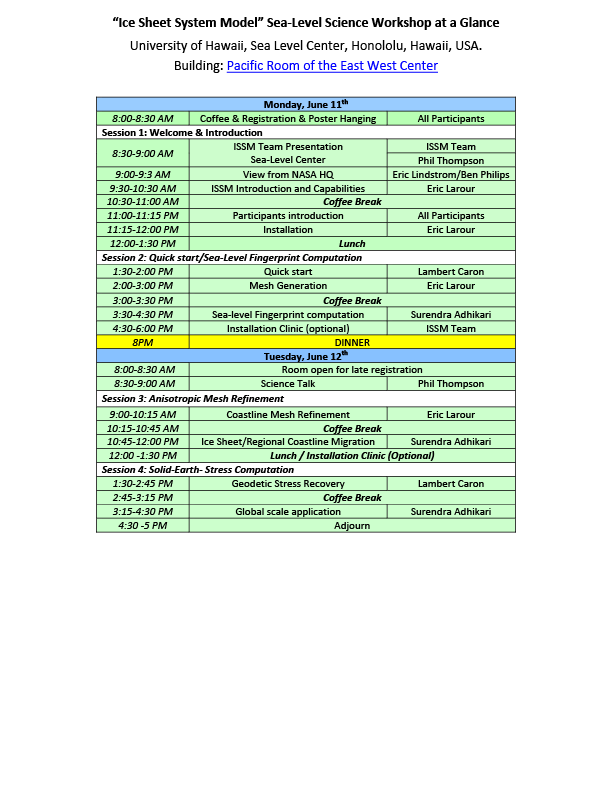 "Ice Sheet System Model" Sea-Level Science Workshop at a Glance
University of Hawaii, Sea Level Center, Honololu, Hawaii, USA.
Building: Pacific Room of the East West Center

| Monday, June 11$^{th}$ | | |
|---|---|---|
| 8:00-8:30 AM | Coffee & Registration & Poster Hanging | All Participants |
| Session 1: Welcome & Introduction | | |
| 8:30-9:00 AM | ISSM Team Presentation | ISSM Team |
| | Sea-Level Center | Phil Thompson |
| 9:00-9:3 AM | View from NASA HQ | Eric Lindstrom/Ben Philips |
| 9:30-10:30 AM | ISSM Introduction and Capabilities | Eric Larour |
| 10:30-11:00 AM | Coffee Break | |
| 11:00-11:15 PM | Participants introduction | All Participants |
| 11:15-12:00 PM | Installation | Eric Larour |
| 12:00-1:30 PM | Lunch | |
| Session 2: Quick start/Sea-Level Fingerprint Computation | | |
| 1:30-2:00 PM | Quick start | Lambert Caron |
| 2:00-3:00 PM | Mesh Generation | Eric Larour |
| 3:00-3:30 PM | Coffee Break | |
| 3:30-4:30 PM | Sea-level Fingerprint computation | Surendra Adhikari |
| 4:30-6:00 PM | Installation Clinic (optional) | ISSM Team |
| 8PM | DINNER | |
| Tuesday, June 12$^{th}$ | | |
| 8:00-8:30 AM | Room open for late registration | |
| 8:30-9:00 AM | Science Talk | Phil Thompson |
| Session 3: Anisotropic Mesh Refinement | | |
| 9:00-10:15 AM | Coastline Mesh Refinement | Eric Larour |
| 10:15-10:45 AM | Coffee Break | |
| 10:45-12:00 PM | Ice Sheet/Regional Coastline Migration | Surendra Adhikari |
| 12:00 -1:30 PM | Lunch / Installation Clinic (Optional) | |
| Session 4: Solid-Earth- Stress Computation | | |
| 1:30-2:45 PM | Geodetic Stress Recovery | Lambert Caron |
| 2:45-3:15 PM | Coffee Break | |
| 3:15-4:30 PM | Global scale application | Surendra Adhikari |
| 4:30 -5 PM | Adjourn | |